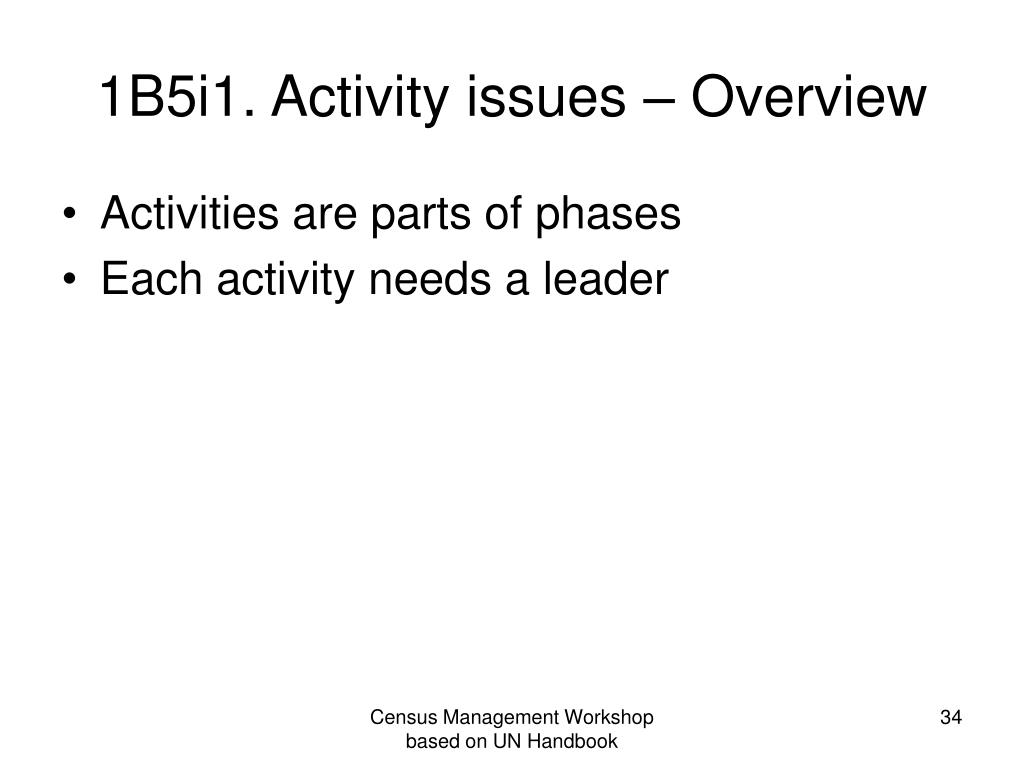 1B5i1. Activity issues – Overview

• Activities are parts of phases
• Each activity needs a leader

Census Management Workshop based on UN Handbook

34